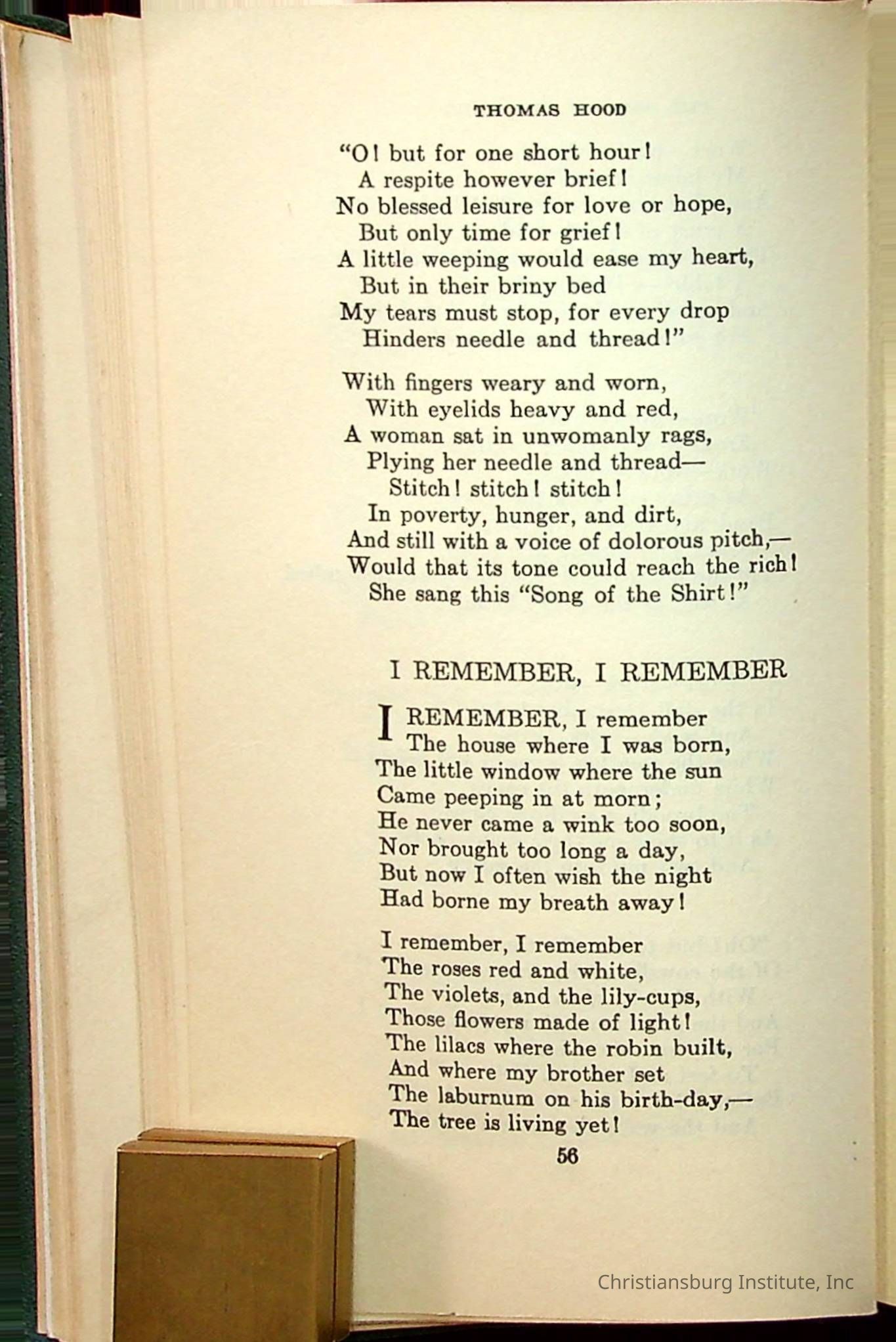 THOMAS HOOD

"O! but for one short hour!
A respite however brief!
No blessed leisure for love or hope,
But only time for grief!
A little weeping would ease my heart,
But in their briny bed
My tears must stop, for every drop
Hinders needle and thread!"

With fingers weary and worn,
With eyelids heavy and red,
A woman sat in unwomanly rags,
Plying her needle and thread—
Stitch! stitch! stitch!
In poverty, hunger, and dirt,
And still with a voice of dolorous pitch,—
Would that its tone could reach the rich!
She sang this "Song of the Shirt!"

I REMEMBER, I REMEMBER

I REMEMBER, I remember
The house where I was born,
The little window where the sun
Came peeping in at morn;
He never came a wink too soon,
Nor brought too long a day,
But now I often wish the night
Had borne my breath away!

I remember, I remember
The roses red and white,
The violets, and the lily-cups,
Those flowers made of light!
The lilacs where the robin built,
And where my brother set
The laburnum on his birth-day,—
The tree is living yet!

56

Christiansburg Institute, Inc